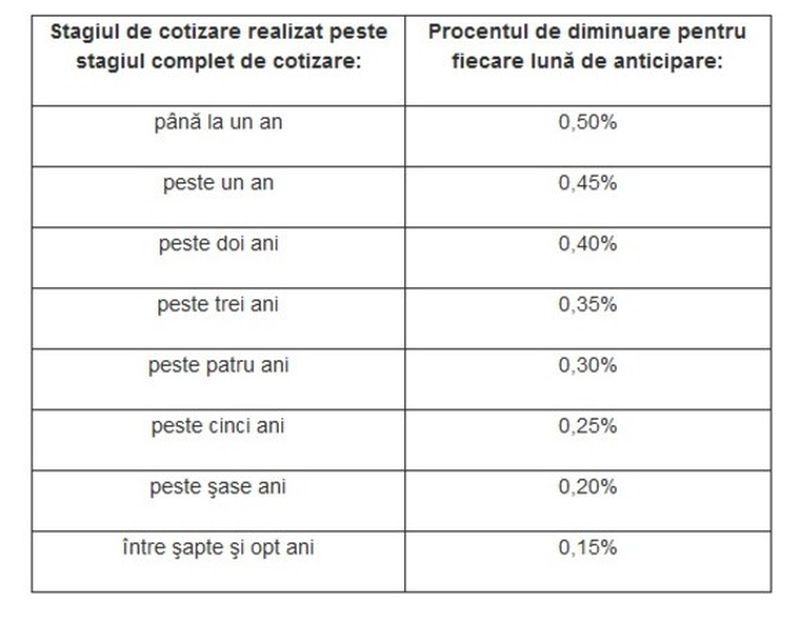 | Stagiul de cotizare realizat peste stagiul complet de cotizare: | Procentul de diminuare pentru fiecare lună de anticipare: |
|---|---|
| până la un an | 0,50% |
| peste un an | 0,45% |
| peste doi ani | 0,40% |
| peste trei ani | 0,35% |
| peste patru ani | 0,30% |
| peste cinci ani | 0,25% |
| peste şase ani | 0,20% |
| între şapte şi opt ani | 0,15% |